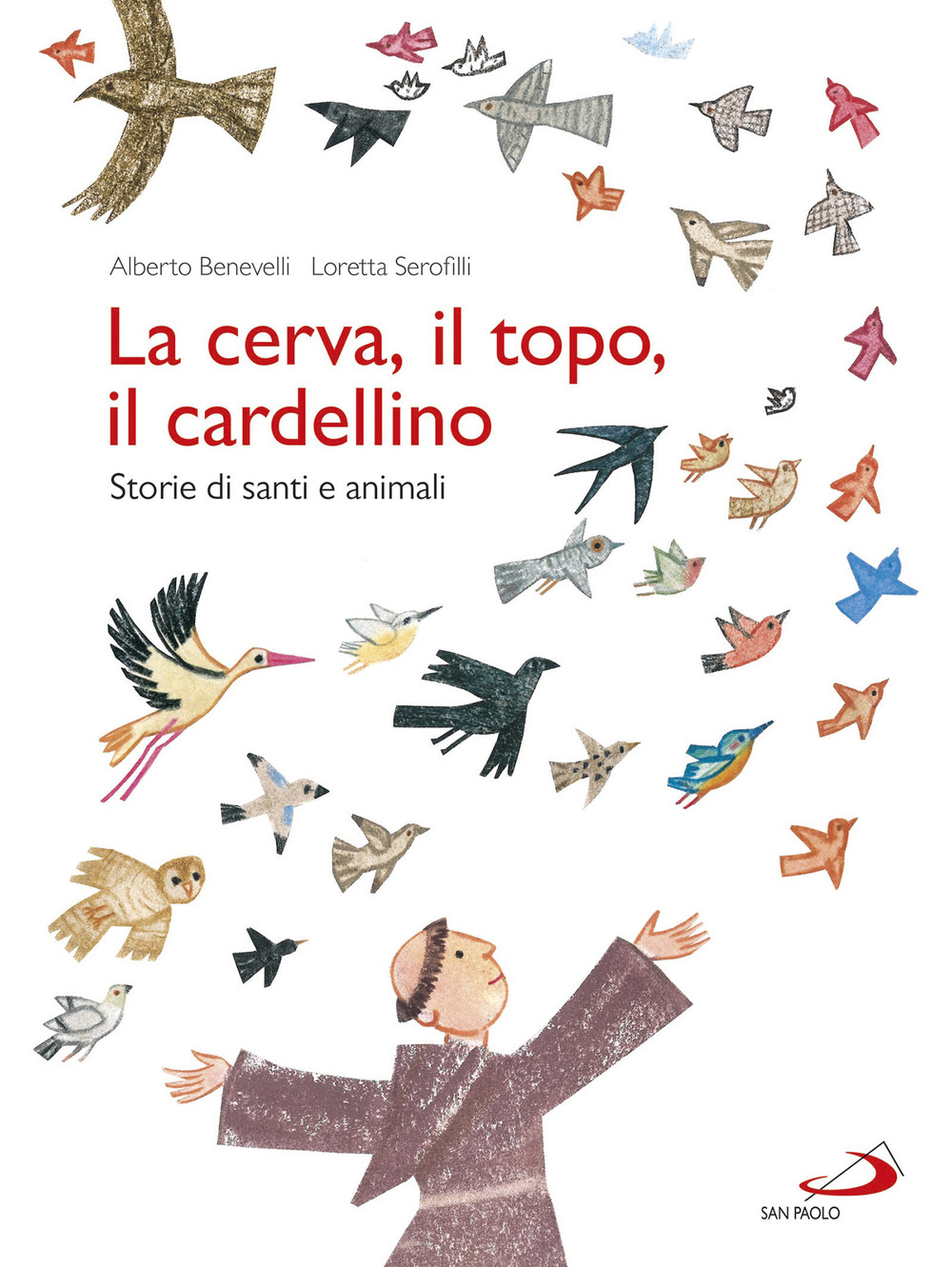 Alberto Benevelli Loretta Serofilli

La cerva, il topo, il cardellino

Storie di santi e animali

SAN PAOLO